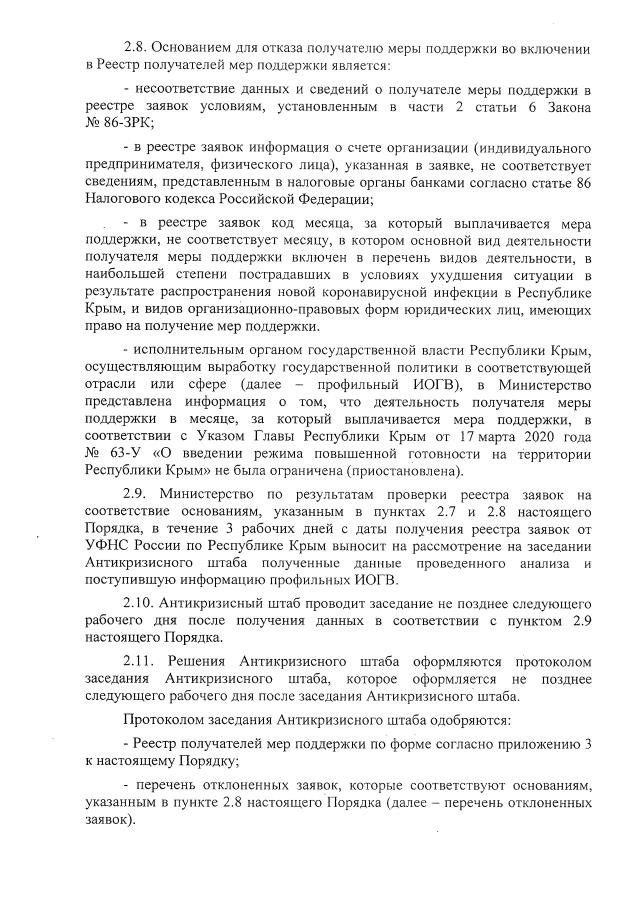 2.8. Основанием для отказа получателю меры поддержки во включении в Реестр получателей мер поддержки является:

- несоответствие данных и сведений о получателе меры поддержки в реестре заявок условиям, установленным в части 2 статьи 6 Закона № 86-ЗРК;

- в реестре заявок информация о счете организации (индивидуального предпринимателя, физического лица), указанная в заявке, не соответствует сведениям, представленным в налоговые органы банками согласно статье 86 Налогового кодекса Российской Федерации;

- в реестре заявок код месяца, за который выплачивается мера поддержки, не соответствует месяцу, в котором основной вид деятельности получателя меры поддержки включен в перечень видов деятельности, в наибольшей степени пострадавших в условиях ухудшения ситуации в результате распространения новой коронавирусной инфекции в Республике Крым, и видов организационно-правовых форм юридических лиц, имеющих право на получение мер поддержки.

- исполнительным органом государственной власти Республики Крым, осуществляющим выработку государственной политики в соответствующей отрасли или сфере (далее – профильный ИОГВ), в Министерство представлена информация о том, что деятельность получателя меры поддержки в месяце, за который выплачивается мера поддержки, в соответствии с Указом Главы Республики Крым от 17 марта 2020 года № 63-У «О введении режима повышенной готовности на территории Республики Крым» не была ограничена (приостановлена).

2.9. Министерство по результатам проверки реестра заявок на соответствие основаниям, указанным в пунктах 2.7 и 2.8 настоящего Порядка, в течение 3 рабочих дней с даты получения реестра заявок от УФНС России по Республике Крым выносит на рассмотрение на заседании Антикризисного штаба полученные данные проведенного анализа и поступившую информацию профильных ИОГВ.

2.10. Антикризисный штаб проводит заседание не позднее следующего рабочего дня после получения данных в соответствии с пунктом 2.9 настоящего Порядка.

2.11. Решения Антикризисного штаба оформляются протоколом заседания Антикризисного штаба, которое оформляется не позднее следующего рабочего дня после заседания Антикризисного штаба.

Протоколом заседания Антикризисного штаба одобряются:

- Реестр получателей мер поддержки по форме согласно приложению 3 к настоящему Порядку;

- перечень отклоненных заявок, которые соответствуют основаниям, указанным в пункте 2.8 настоящего Порядка (далее – перечень отклоненных заявок).